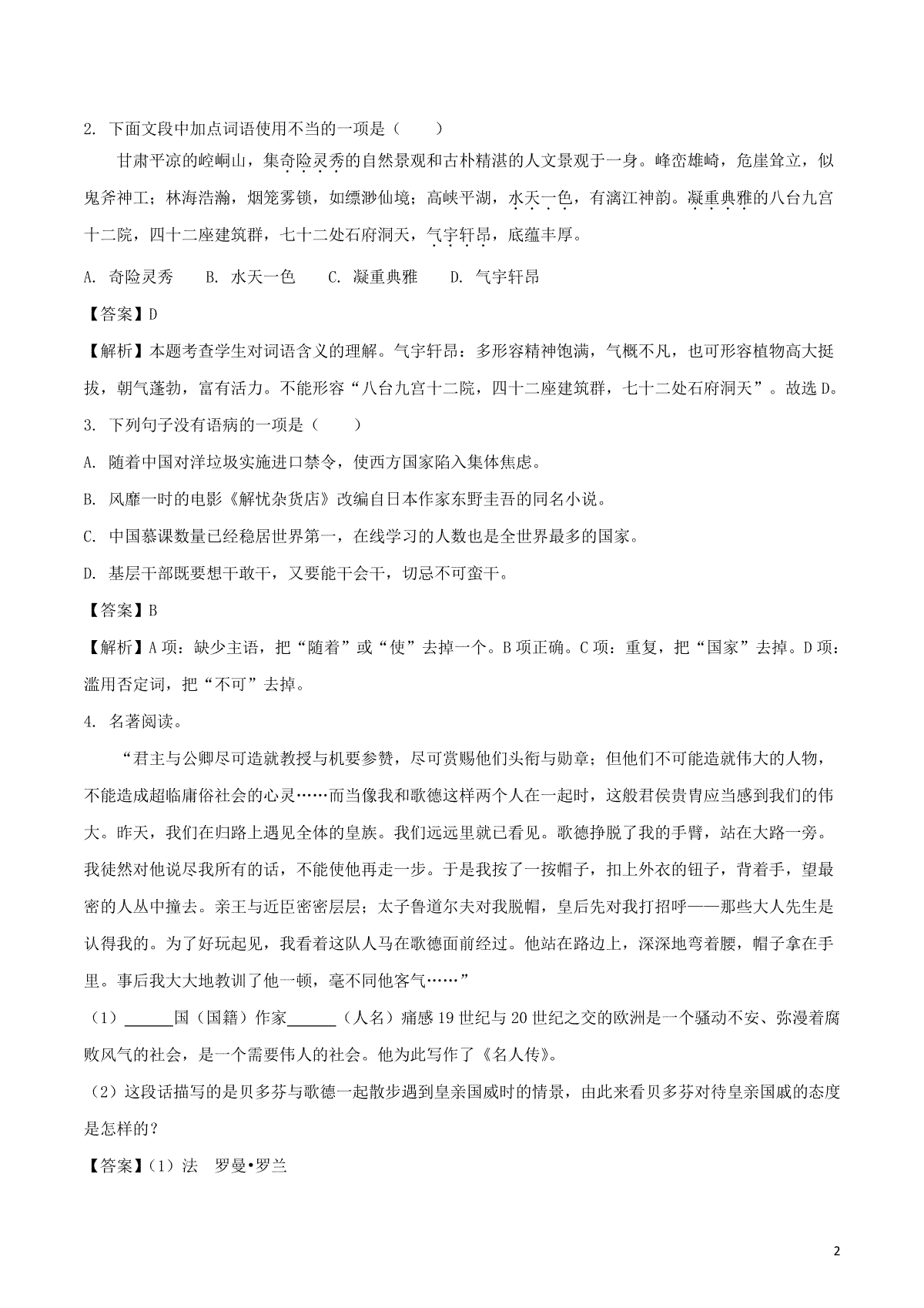 2. 下面文段中加点词语使用不当的一项是（　　）

甘肃平凉的崆峒山，集奇险灵秀的自然景观和古朴精湛的人文景观于一身。峰峦雄崎，危崖耸立，似鬼斧神工；林海浩瀚，烟笼雾锁，如缥渺仙境；高峡平湖，水天一色，有漓江神韵。凝重典雅的八台九宫十二院，四十二座建筑群，七十二处石府洞天，气宇轩昂，底蕴丰厚。

A. 奇险灵秀　B. 水天一色　C. 凝重典雅　D. 气宇轩昂

【答案】D

【解析】本题考查学生对词语含义的理解。气宇轩昂：多形容精神饱满，气概不凡，也可形容植物高大挺拔，朝气蓬勃，富有活力。不能形容“八台九宫十二院，四十二座建筑群，七十二处石府洞天”。故选D。

3. 下列句子没有语病的一项是（　　）

A. 随着中国对洋垃圾实施进口禁令，使西方国家陷入集体焦虑。

B. 风靡一时的电影《解忧杂货店》改编自日本作家东野圭吾的同名小说。

C. 中国慕课数量已经稳居世界第一，在线学习的人数也是全世界最多的国家。

D. 基层干部既要想干敢干，又要能干会干，切忌不可蛮干。

【答案】B

【解析】A项：缺少主语，把“随着”或“使”去掉一个。B项正确。C项：重复，把“国家”去掉。D项：滥用否定词，把“不可”去掉。

4. 名著阅读。

“君主与公卿尽可造就教授与机要参赞，尽可赏赐他们头衔与勋章；但他们不可能造就伟大的人物，不能造成超临庸俗社会的心灵……而当像我和歌德这样两个人在一起时，这般君侯贵胄应当感到我们的伟大。昨天，我们在归路上遇见全体的皇族。我们远远里就已看见。歌德挣脱了我的手臂，站在大路一旁。我徒然对他说尽我所有的话，不能使他再走一步。于是我按了一按帽子，扣上外衣的钮子，背着手，望最密的人丛中撞去。亲王与近臣密密层层；太子鲁道尔夫对我脱帽，皇后先对我打招呼——那些大人先生是认得我的。为了好玩起见，我看着这队人马在歌德面前经过。他站在路边上，深深地弯着腰，帽子拿在手里。事后我大大地教训了他一顿，毫不同他客气……”

（1）______国（国籍）作家______（人名）痛感19世纪与20世纪之交的欧洲是一个骚动不安、弥漫着腐败风气的社会，是一个需要伟人的社会。他为此写作了《名人传》。

（2）这段话描写的是贝多芬与歌德一起散步遇到皇亲国戚时的情景，由此来看贝多芬对待皇亲国戚的态度是怎样的？

【答案】（1）法　罗曼•罗兰

2